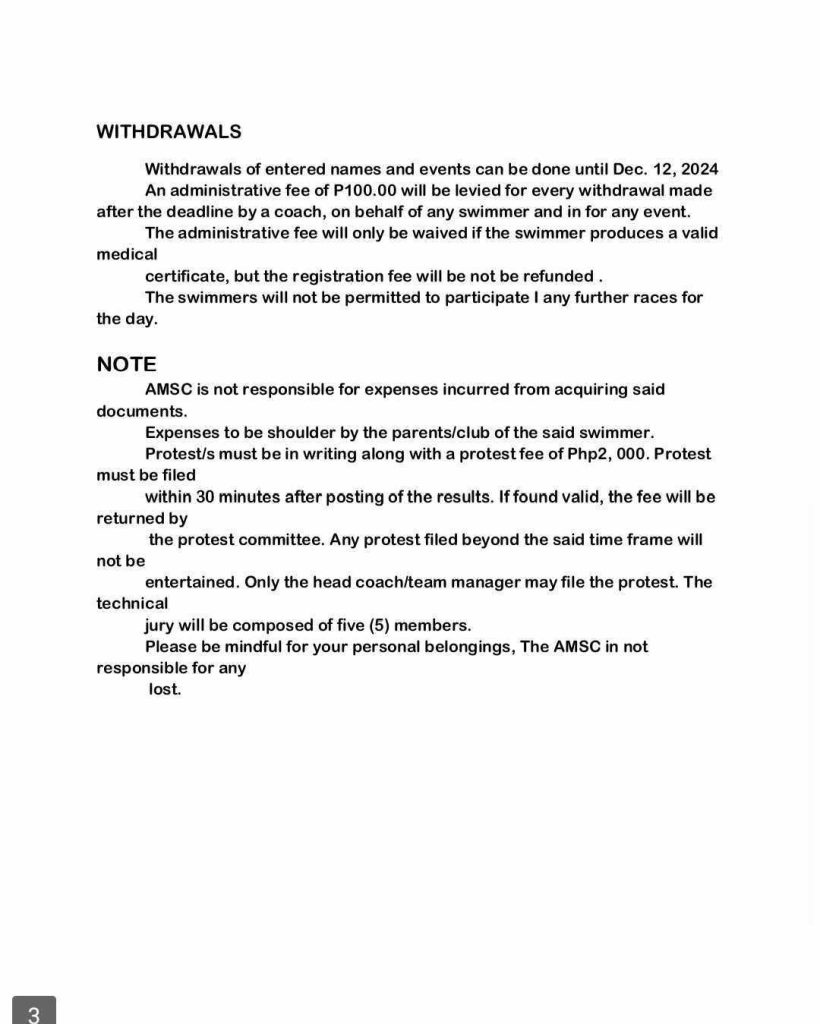 WITHDRAWALS

Withdrawals of entered names and events can be done until Dec. 12, 2024

An administrative fee of P100.00 will be levied for every withdrawal made after the deadline by a coach, on behalf of any swimmer and in for any event.

The administrative fee will only be waived if the swimmer produces a valid medical certificate, but the registration fee will be not be refunded .

The swimmers will not be permitted to participate I any further races for the day.

NOTE

AMSC is not responsible for expenses incurred from acquiring said documents.

Expenses to be shoulder by the parents/club of the said swimmer.

Protest/s must be in writing along with a protest fee of Php2, 000. Protest must be filed within 30 minutes after posting of the results. If found valid, the fee will be returned by the protest committee. Any protest filed beyond the said time frame will not be entertained. Only the head coach/team manager may file the protest. The technical jury will be composed of five (5) members.

Please be mindful for your personal belongings, The AMSC in not responsible for any lost.

3